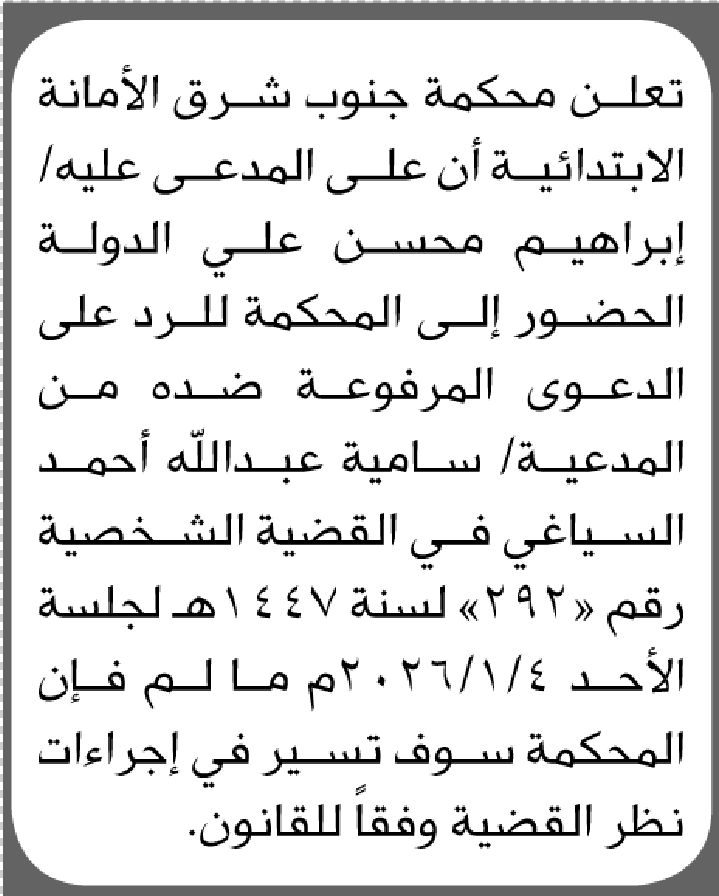 تعلن محكمة جنوب شرق الأمانة الابتدائية أن على المدعى عليه/ إبراهيم محسن علي الدولة الحضور إلى المحكمة للرد على الدعوى المرفوعة ضده من المدعية/ سامية عبدالله أحمد السياغي في القضية الشخصية رقم «٢٩٢» لسنة ١٤٤٧هـ لجلسة الأحد ٢٠٢٦/١/٤م ما لم فإن المحكمة سوف تسير في إجراءات نظر القضية وفقاً للقانون.